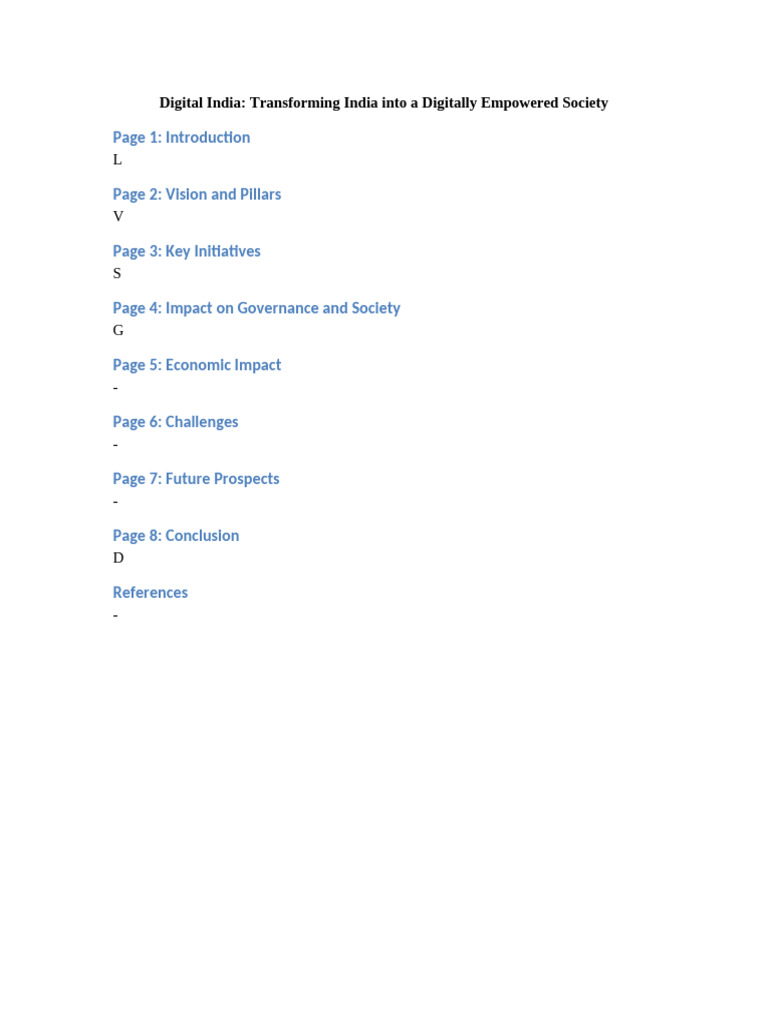 Digital India: Transforming India into a Digitally Empowered Society

Page 1: Introduction
L

Page 2: Vision and Pillars
V

Page 3: Key Initiatives
S

Page 4: Impact on Governance and Society
G

Page 5: Economic Impact
-

Page 6: Challenges
-

Page 7: Future Prospects
-

Page 8: Conclusion
D

References
-